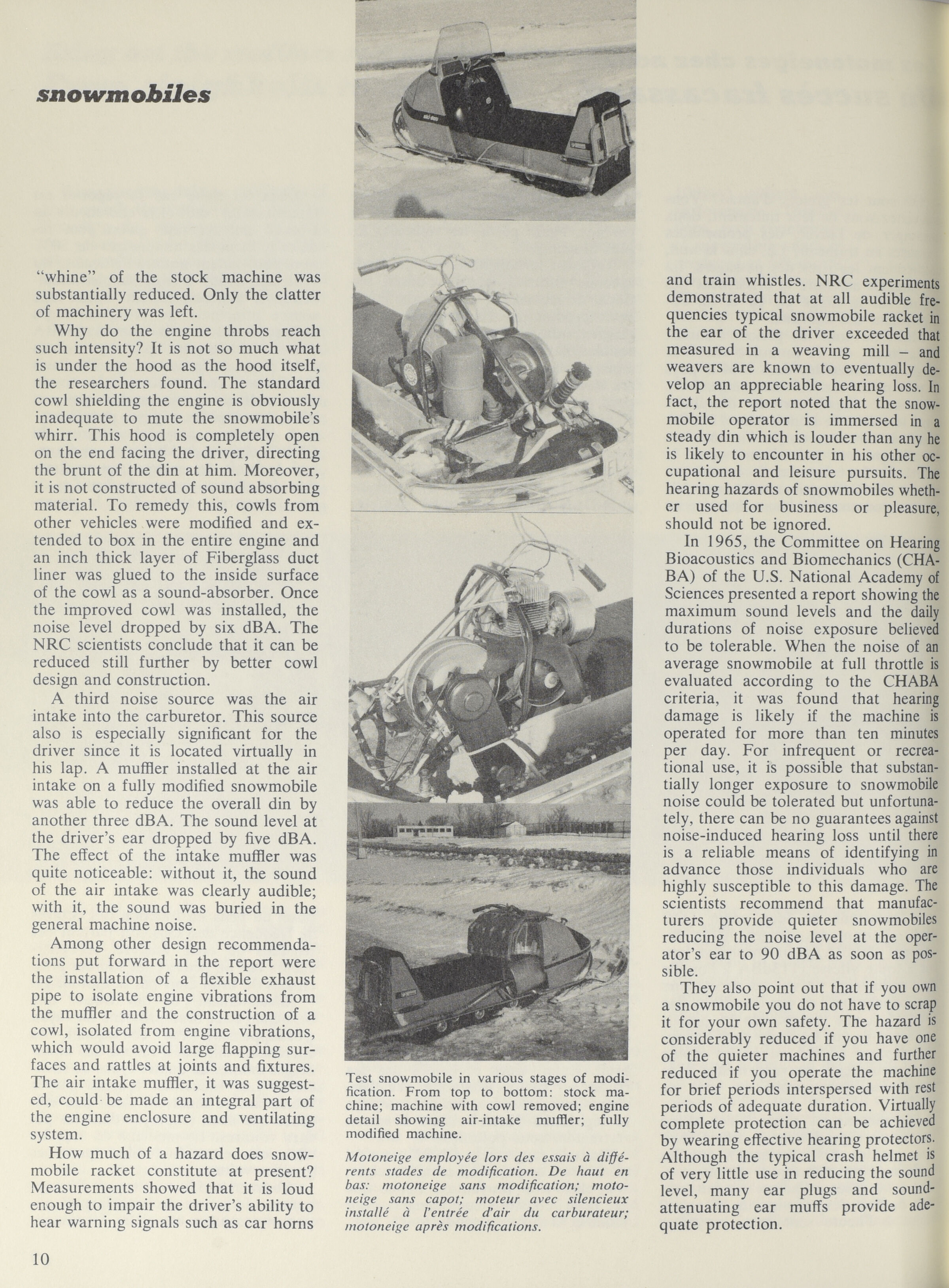 snowmobiles

"whine" of the stock machine was substantially reduced. Only the clatter of machinery was left.

Why do the engine throbs reach such intensity? It is not so much what is under the hood as the hood itself, the researchers found. The standard cowl shielding the engine is obviously inadequate to mute the snowmobile's whirr. This hood is completely open on the end facing the driver, directing the brunt of the din at him. Moreover, it is not constructed of sound absorbing material. To remedy this, cowls from other vehicles were modified and extended to box in the entire engine and an inch thick layer of Fiberglass duct liner was glued to the inside surface of the cowl as a sound-absorber. Once the improved cowl was installed, the noise level dropped by six dBA. The NRC scientists conclude that it can be reduced still further by better cowl design and construction.

A third noise source was the air intake into the carburetor. This source also is especially significant for the driver since it is located virtually in his lap. A muffler installed at the air intake on a fully modified snowmobile was able to reduce the overall din by another three dBA. The sound level at the driver's ear dropped by five dBA. The effect of the intake muffler was quite noticeable: without it, the sound of the air intake was clearly audible; with it, the sound was buried in the general machine noise.

Among other design recommendations put forward in the report were the installation of a flexible exhaust pipe to isolate engine vibrations from the muffler and the construction of a cowl, isolated from engine vibrations, which would avoid large flapping surfaces and rattles at joints and fixtures. The air intake muffler, it was suggested, could be made an integral part of the engine enclosure and ventilating system.

How much of a hazard does snowmobile racket constitute at present? Measurements showed that it is loud enough to impair the driver's ability to hear warning signals such as car horns

Test snowmobile in various stages of modification. From top to bottom: stock machine; machine with cowl removed; engine detail showing air-intake muffler; fully modified machine.

Motoneige employée lors des essais à différents stades de modification. De haut en bas: motoneige sans modification; motoneige sans capot; moteur avec silencieux installé à l'entrée d'air du carburateur; motoneige après modifications.

and train whistles. NRC experiments demonstrated that at all audible frequencies typical snowmobile racket in the ear of the driver exceeded that measured in a weaving mill – and weavers are known to eventually develop an appreciable hearing loss. In fact, the report noted that the snowmobile operator is immersed in a steady din which is louder than any he is likely to encounter in his other occupational and leisure pursuits. The hearing hazards of snowmobiles whether used for business or pleasure, should not be ignored.

In 1965, the Committee on Hearing Bioacoustics and Biomechanics (CHABA) of the U.S. National Academy of Sciences presented a report showing the maximum sound levels and the daily durations of noise exposure believed to be tolerable. When the noise of an average snowmobile at full throttle is evaluated according to the CHABA criteria, it was found that hearing damage is likely if the machine is operated for more than ten minutes per day. For infrequent or recreational use, it is possible that substantially longer exposure to snowmobile noise could be tolerated but unfortunately, there can be no guarantees against noise-induced hearing loss until there is a reliable means of identifying in advance those individuals who are highly susceptible to this damage. The scientists recommend that manufacturers provide quieter snowmobiles reducing the noise level at the operator's ear to 90 dBA as soon as possible.

They also point out that if you own a snowmobile you do not have to scrap it for your own safety. The hazard is considerably reduced if you have one of the quieter machines and further reduced if you operate the machine for brief periods interspersed with rest periods of adequate duration. Virtually complete protection can be achieved by wearing effective hearing protectors. Although the typical crash helmet is of very little use in reducing the sound level, many ear plugs and sound-attenuating ear muffs provide adequate protection.

10